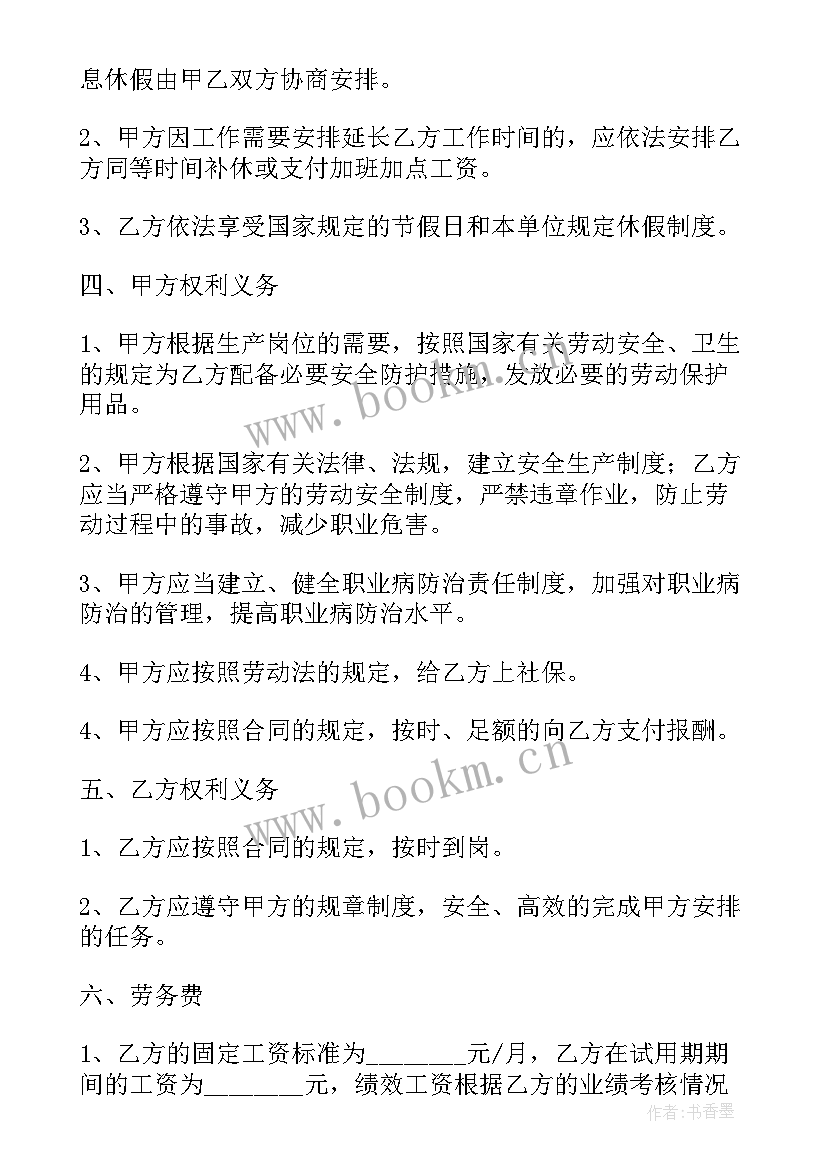 息休假由甲乙双方协商安排。

2、甲方因工作需要安排延长乙方工作时间的，应依法安排乙方同等时间补休或支付加班加点工资。

3、乙方依法享受国家规定的节假日和本单位规定休假制度。

四、甲方权利义务

1、甲方根据生产岗位的需要，按照国家有关劳动安全、卫生的规定为乙方配备必要安全防护措施，发放必要的劳动保护用品。

2、甲方根据国家有关法律、法规，建立安全生产制度；乙方应当严格遵守甲方的劳动安全制度，严禁违章作业，防止劳动过程中的事故，减少职业危害。

3、甲方应当建立、健全职业病防治责任制度，加强对职业病防治的管理，提高职业病防治水平。

4、甲方应按照劳动法的规定，给乙方上社保。

4、甲方应按照合同的规定，按时、足额的向乙方支付报酬。

五、乙方权利义务

1、乙方应按照合同的规定，按时到岗。

2、乙方应遵守甲方的规章制度，安全、高效的完成甲方安排的任务。

六、劳务费

1、乙方的固定工资标准为________元/月，乙方在试用期期间的工资为________元，绩效工资根据乙方的业绩考核情况

www.bookm.cn
www.bookm.cn
作者：书香墨